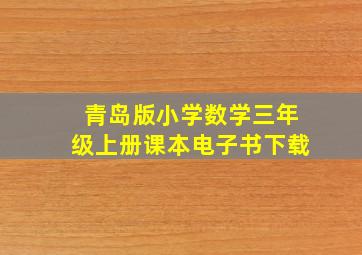 青岛版小学数学三年级上册课本电子书下载